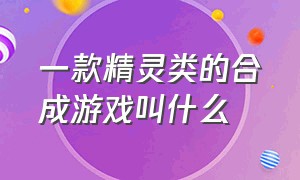 一款精灵类的合成游戏叫什么